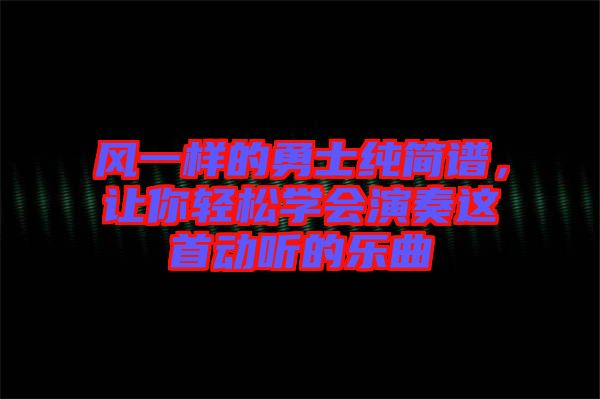 风一样的勇士纯简谱，让你轻松学会演奏这首动听的乐曲